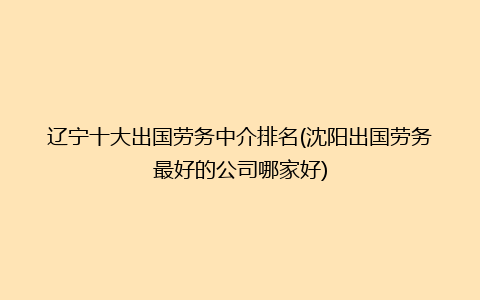 辽宁十大出国劳务中介排名(沈阳出国劳务最好的公司哪家好)